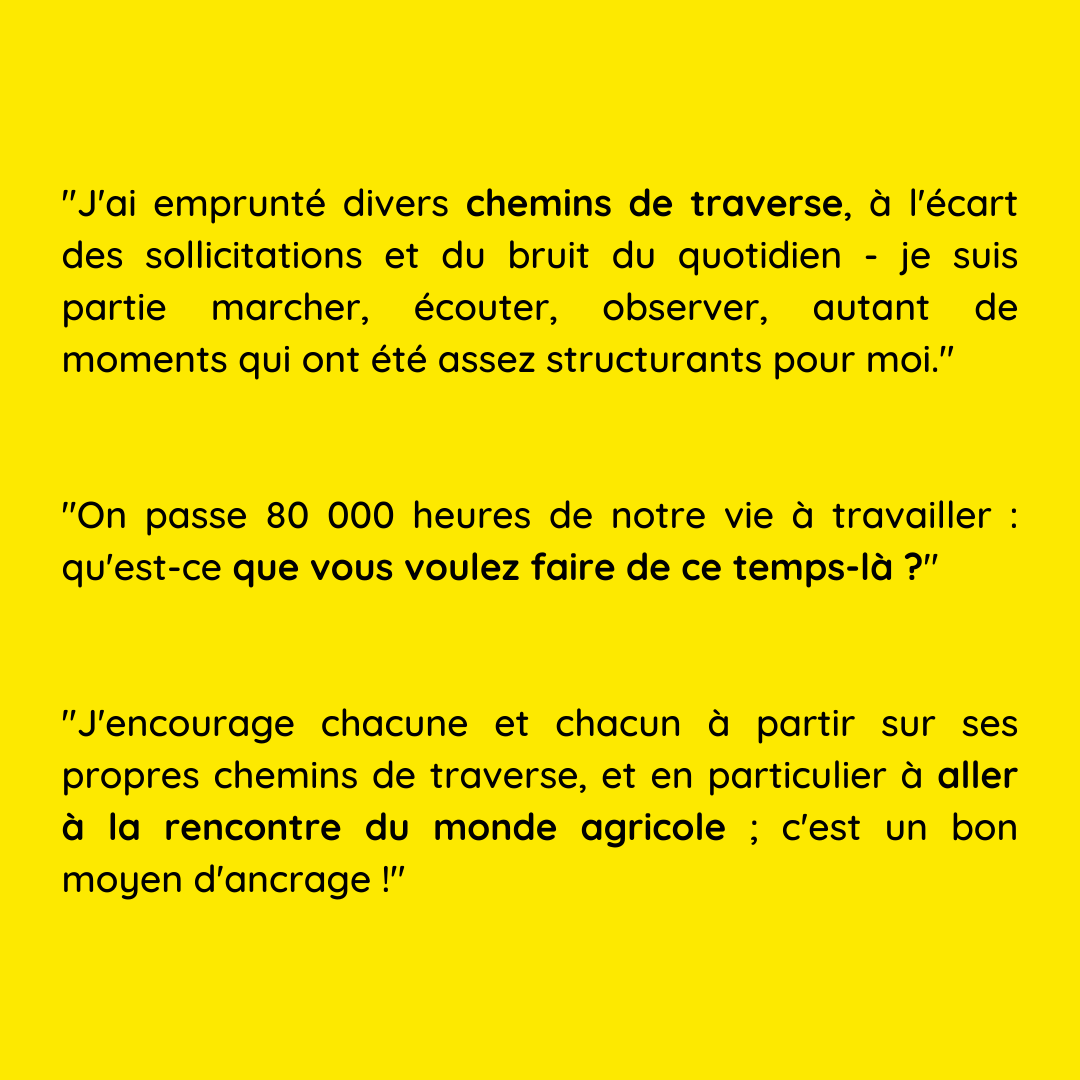 "J'ai emprunté divers chemins de traverse, à l'écart des sollicitations et du bruit du quotidien - je suis partie marcher, écouter, observer, autant de moments qui ont été assez structurants pour moi."

"On passe 80 000 heures de notre vie à travailler : qu'est-ce que vous voulez faire de ce temps-là ?"

"J'encourage chacune et chacun à partir sur ses propres chemins de traverse, et en particulier à aller à la rencontre du monde agricole ; c'est un bon moyen d'ancrage !"